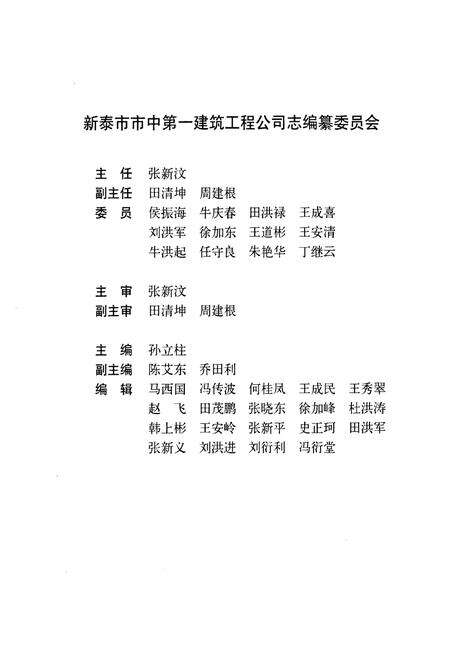 新泰市市中第一建筑工程公司志编纂委员会

主　任　张新汶
副主任　田清坤　周建根
委　员　侯振海　牛庆春　田洪禄　王成喜
刘洪军　徐加东　王道彬　王安清
牛洪起　任守良　朱艳华　丁继云

主　审　张新汶
副主审　田清坤　周建根

主　编　孙立柱
副主编　陈艾东　乔田利
编　辑　马西国　冯传波　何桂凤　王成民　王秀翠
赵　飞　田茂鹏　张晓东　徐加峰　杜洪涛
韩上彬　王安岭　张新平　史正珂　田洪军
张新义　刘洪进　刘衍利　冯衍堂